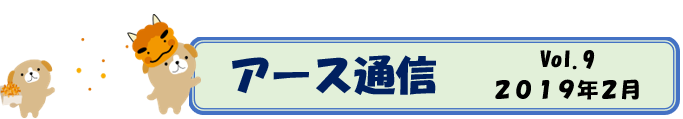 アース通信

Vol.9
2019年2月